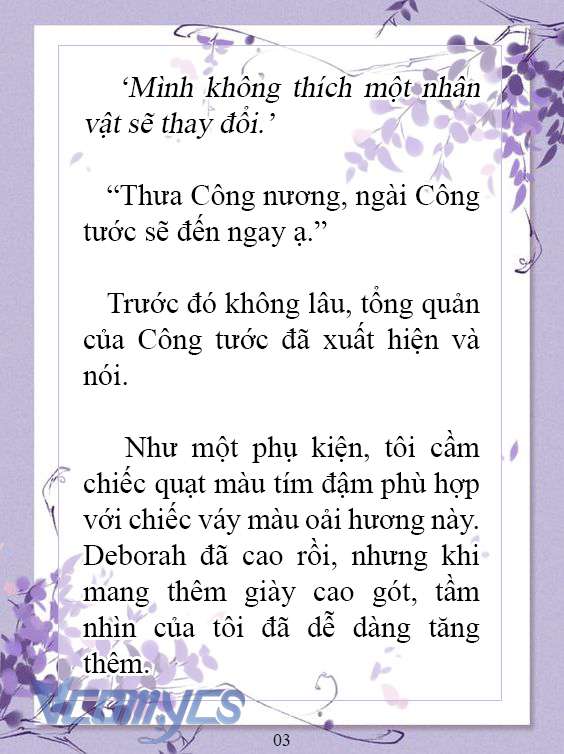 ‘Mình không thích một nhân vật sẽ thay đổi.’

“Thưa Công nương, ngài Công tước sẽ đến ngay ạ.”

Trước đó không lâu, tổng quản của Công tước đã xuất hiện và nói.

Như một phụ kiện, tôi cầm chiếc quạt màu tím đậm phù hợp với chiếc váy màu oải hương này. Deborah đã cao rồi, nhưng khi mang thêm giày cao gót, tầm nhìn của tôi đã dễ dàng tăng thêm.

Vcomycs

03